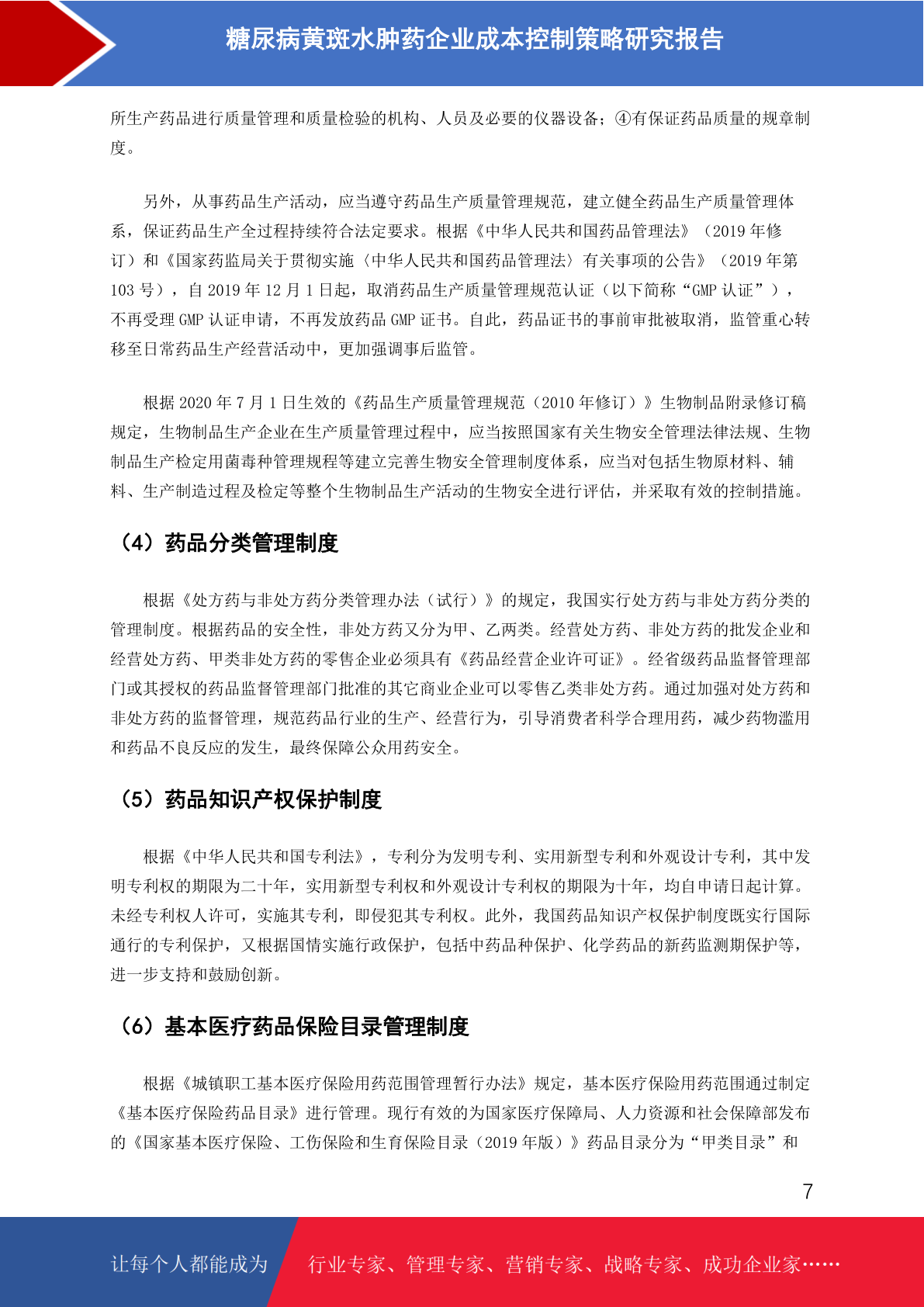 糖尿病黄斑水肿药企业成本控制策略研究报告

所生产药品进行质量管理和质量检验的机构、人员及必要的仪器设备；④有保证药品质量的规章制度。

另外，从事药品生产活动，应当遵守药品生产质量管理规范，建立健全药品生产质量管理体系，保证药品生产全过程持续符合法定要求。根据《中华人民共和国药品管理法》（2019 年修订）和《国家药监局关于贯彻实施〈中华人民共和国药品管理法〉有关事项的公告》（2019 年第 103 号），自 2019 年 12 月 1 日起，取消药品生产质量管理规范认证（以下简称“GMP 认证”），不再受理 GMP 认证申请，不再发放药品 GMP 证书。自此，药品证书的事前审批被取消，监管重心转移至日常药品生产经营活动中，更加强调事后监管。

根据 2020 年 7 月 1 日生效的《药品生产质量管理规范（2010 年修订）》生物制品附录修订稿规定，生物制品生产企业在生产质量管理过程中，应当按照国家有关生物安全管理法律法规、生物制品生产检定用菌毒种管理规程等建立完善生物安全管理制度体系，应当对包括生物原材料、辅料、生产制造过程及检定等整个生物制品生产活动的生物安全进行评估，并采取有效的控制措施。

（4）药品分类管理制度

根据《处方药与非处方药分类管理办法（试行）》的规定，我国实行处方药与非处方药分类的管理制度。根据药品的安全性，非处方药又分为甲、乙两类。经营处方药、非处方药的批发企业和经营处方药、甲类非处方药的零售企业必须具有《药品经营企业许可证》。经省级药品监督管理部门或其授权的药品监督管理部门批准的其它商业企业可以零售乙类非处方药。通过加强对处方药和非处方药的监督管理，规范药品行业的生产、经营行为，引导消费者科学合理用药，减少药物滥用和药品不良反应的发生，最终保障公众用药安全。

（5）药品知识产权保护制度

根据《中华人民共和国专利法》，专利分为发明专利、实用新型专利和外观设计专利，其中发明专利权的期限为二十年，实用新型专利权和外观设计专利权的期限为十年，均自申请日起计算。未经专利权人许可，实施其专利，即侵犯其专利权。此外，我国药品知识产权保护制度既实行国际通行的专利保护，又根据国情实施行政保护，包括中药品种保护、化学药品的新药监测期保护等，进一步支持和鼓励创新。

（6）基本医疗药品保险目录管理制度

根据《城镇职工基本医疗保险用药范围管理暂行办法》规定，基本医疗保险用药范围通过制定《基本医疗保险药品目录》进行管理。现行有效的为国家医疗保障局、人力资源和社会保障部发布的《国家基本医疗保险、工伤保险和生育保险目录（2019 年版）》药品目录分为“甲类目录”和

7

让每个人都能成为 行业专家、管理专家、营销专家、战略专家、成功企业家……